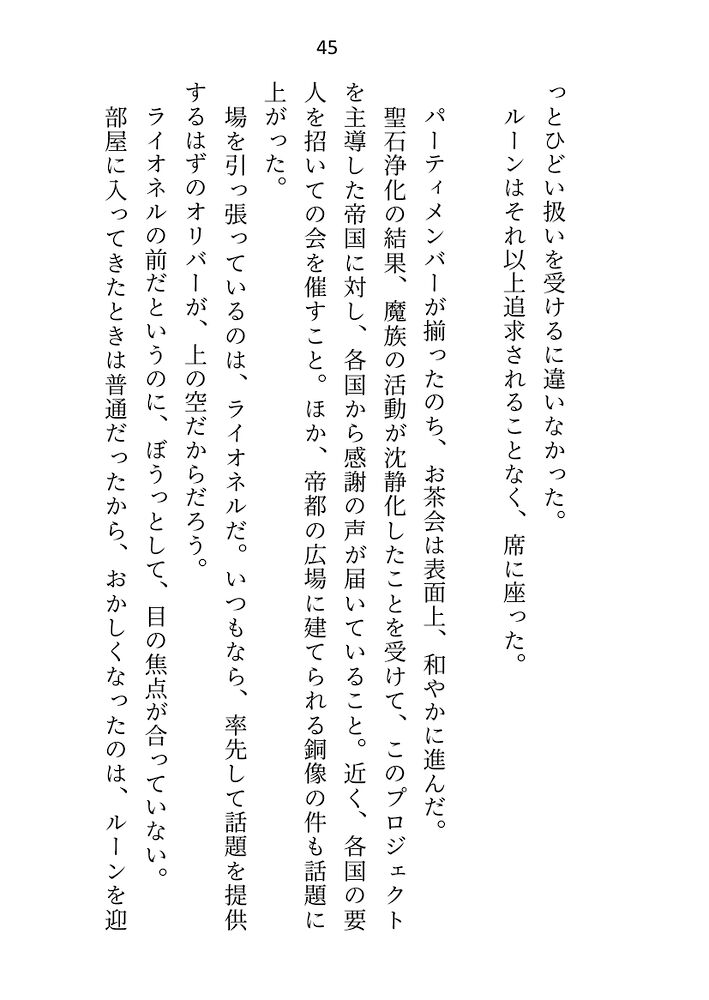 45

っとひどい扱いを受けるに違いなかった。

ルーンはそれ以上追求されることなく、席に座った。

パーティメンバーが揃ったのち、お茶会は表面上、和やかに進んだ。

聖石浄化の結果、魔族の活動が沈静化したことを受けて、このプロジェクトを主導した帝国に対し、各国から感謝の声が届いていること。近く、各国の要人を招いての会を催すこと。ほか、帝都の広場に建てられる銅像の件も話題に上がった。

場を引っ張っているのは、ライオネルだ。いつもなら、率先して話題を提供するはずのオリバーが、上の空だからだろう。

ライオネルの前だというのに、ぼうっとして、目の焦点が合っていない。

部屋に入ってきたときは普通だったから、おかしくなったのは、ルーンを迎